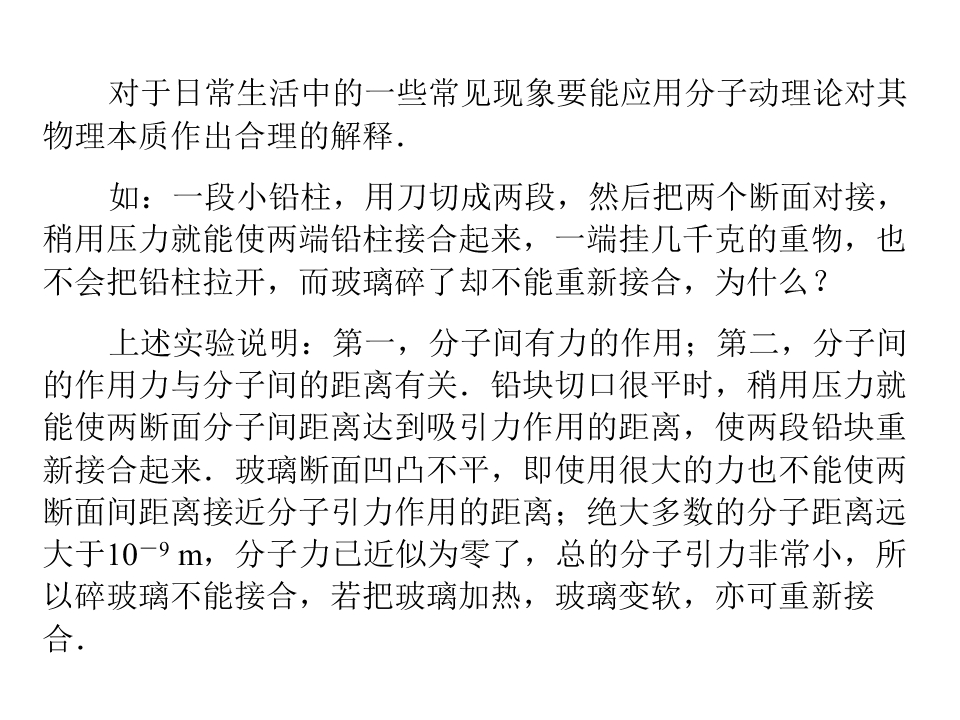 对于日常生活中的一些常见现象要能应用分子动理论对其物理本质作出合理的解释．

如：一段小铅柱，用刀切成两段，然后把两个断面对接，稍用压力就能使两端铅柱接合起来，一端挂几千克的重物，也不会把铅柱拉开，而玻璃碎了却不能重新接合，为什么？

上述实验说明：第一，分子间有力的作用；第二，分子间的作用力与分子间的距离有关．铅块切口很平时，稍用压力就能使两断面分子间距离达到吸引力作用的距离，使两段铅块重新接合起来．玻璃断面凹凸不平，即使用很大的力也不能使两断面间距离接近分子引力作用的距离；绝大多数的分子距离远大于$10^{-9}$ m，分子力已近似为零了，总的分子引力非常小，所以碎玻璃不能接合，若把玻璃加热，玻璃变软，亦可重新接合．